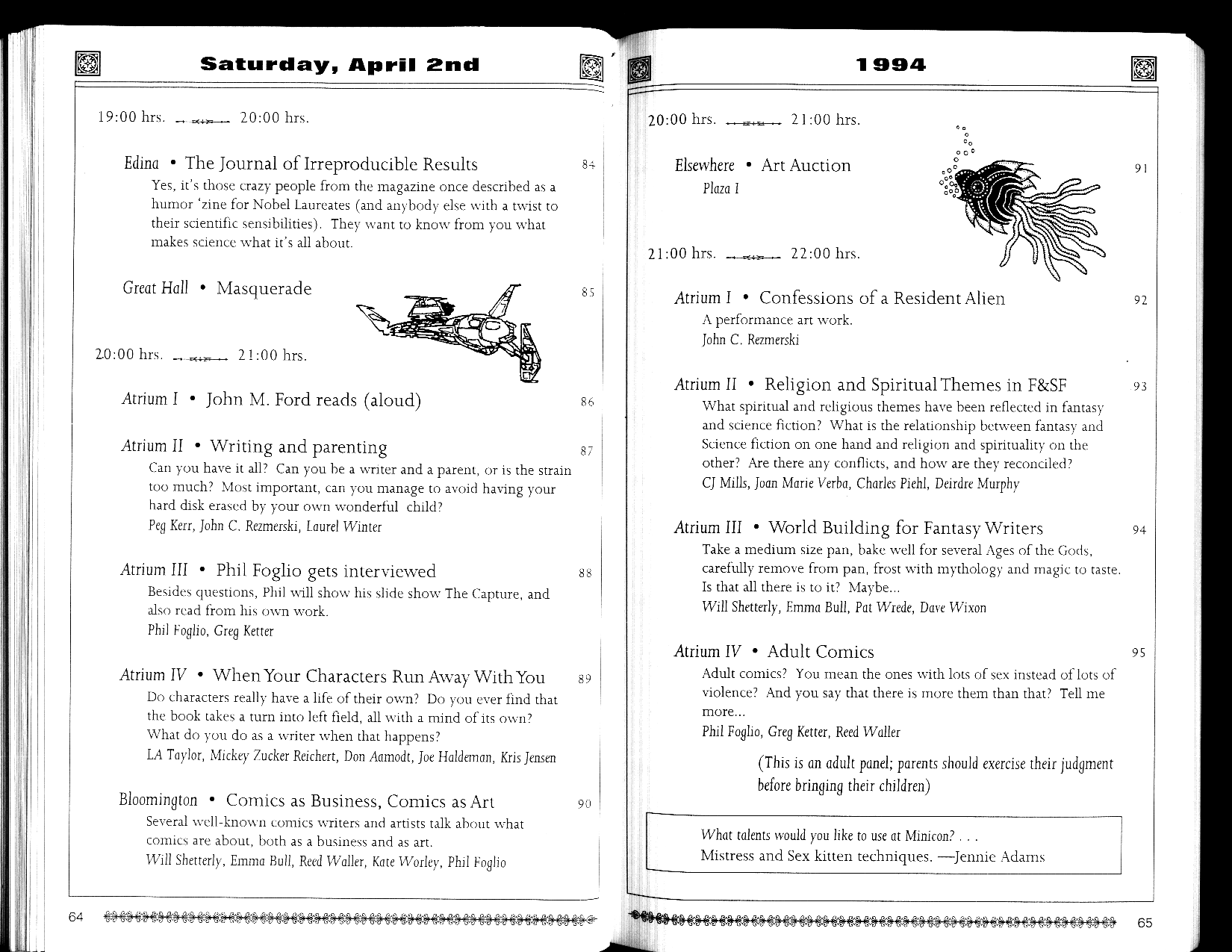 Saturday, April 2nd

19:00 hrs. 20:00 hrs.

Edina • The Journal of Irreproducible Results 84
Yes, it's those crazy people from the magazine once described as a humor 'zine for Nobel Laureates (and anybody else with a twist to their scientific sensibilities). They want to know from you what makes science what it's all about.

Great Hall • Masquerade 85

20:00 hrs. 21:00 hrs.

Atrium I • John M. Ford reads (aloud) 86

Atrium II • Writing and parenting 87
Can you have it all? Can you be a writer and a parent, or is the strain too much? Most important, can you manage to avoid having your hard disk erased by your own wonderful child?
Peg Kerr, John C. Rezmerski, Laurel Winter

Atrium III • Phil Foglio gets interviewed 88
Besides questions, Phil will show his slide show The Capture, and also read from his own work.
Phil Foglio, Greg Ketter

Atrium IV • When Your Characters Run Away With You 89
Do characters really have a life of their own? Do you ever find that the book takes a turn into left field, all with a mind of its own? What do you do as a writer when that happens?
LA Taylor, Mickey Zucker Reichert, Don Aamodt, Joe Haldeman, Kris Jensen

Bloomington • Comics as Business, Comics as Art 90
Several well-known comics writers and artists talk about what comics are about, both as a business and as art.
Will Shetterly, Emma Bull, Reed Waller, Kate Worley, Phil Foglio

64

1994

20:00 hrs. 21:00 hrs.

Elsewhere • Art Auction 91
Plaza I

21:00 hrs. 22:00 hrs.

Atrium I • Confessions of a Resident Alien 92
A performance art work.
John C. Rezmerski

Atrium II • Religion and Spiritual Themes in F&SF 93
What spiritual and religious themes have been reflected in fantasy and science fiction? What is the relationship between fantasy and Science fiction on one hand and religion and spirituality on the other? Are there any conflicts, and how are they reconciled?
CJ Mills, Joan Marie Verba, Charles Piehl, Deirdre Murphy

Atrium III • World Building for Fantasy Writers 94
Take a medium size pan, bake well for several Ages of the Gods, carefully remove from pan, frost with mythology and magic to taste. Is that all there is to it? Maybe...
Will Shetterly, Emma Bull, Pat Wrede, Dave Wixon

Atrium IV • Adult Comics 95
Adult comics? You mean the ones with lots of sex instead of lots of violence? And you say that there is more them than that? Tell me more...
Phil Foglio, Greg Ketter, Reed Waller

(This is an adult panel; parents should exercise their judgment before bringing their children)

What talents would you like to use at Minicon? . . .
Mistress and Sex kitten techniques. —Jennie Adams

65